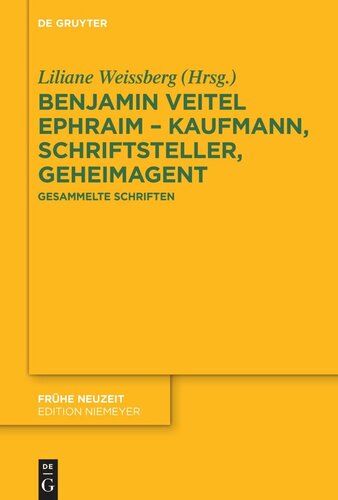 DE GRUYTER

Liliane Weissberg (Hrsg.)

BENJAMIN VEITEL EPHRAIM – KAUFMANN, SCHRIFTSTELLER, GEHEIMAGENT

GESAMMELTE SCHRIFTEN

FRÜHE NEUZEIT
EDITION NIEMEYER

DE
G